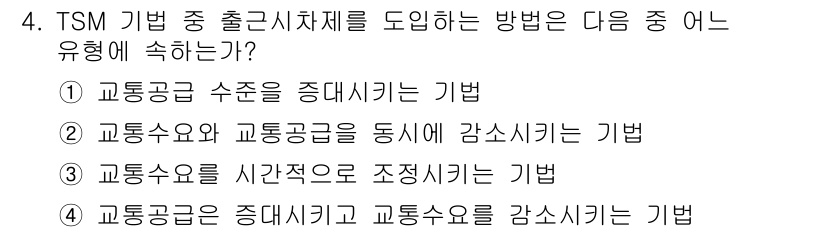 4. TSM 기법 중 출근시차제를 도입하는 방법은 다음 중 어느 유형에 속하는가?

① 교통공급 수준을 증대시키는 기법

② 교통수요와 교통공급을 동시에 감소시키는 기법

③ 교통수요를 시간적으로 조정시키는 기법

④ 교통공급은 증대시키고 교통수요를 감소시키는 기법